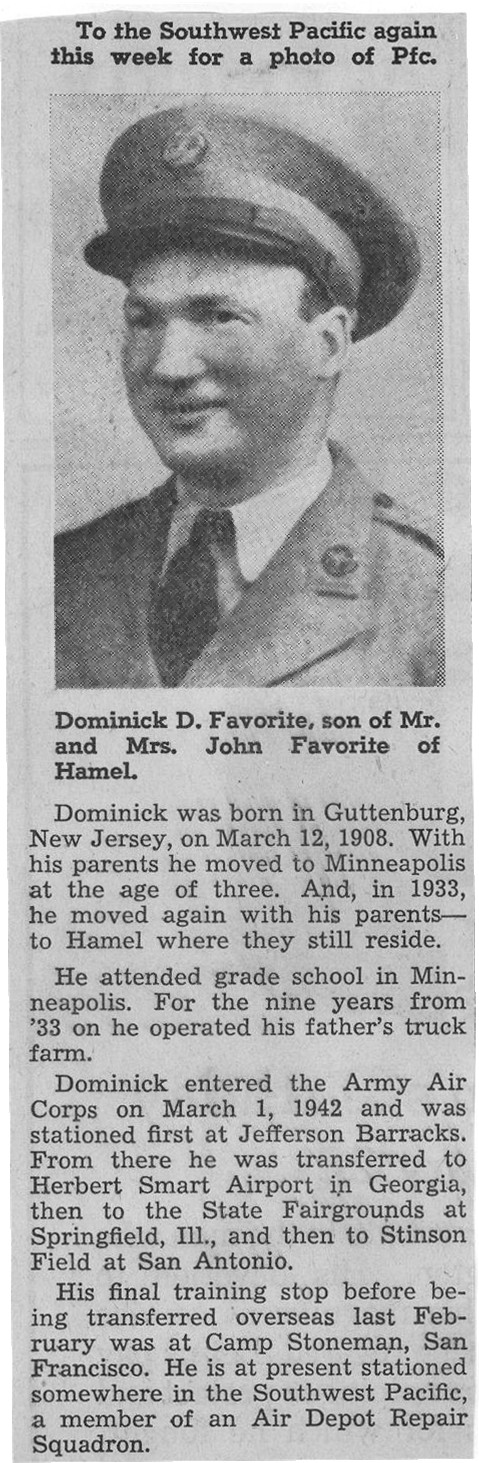 To the Southwest Pacific again this week for a photo of Pfc.

Dominick D. Favorite, son of Mr. and Mrs. John Favorite of Hamel.

Dominick was born in Guttenburg, New Jersey, on March 12, 1908. With his parents he moved to Minneapolis at the age of three. And, in 1933, he moved again with his parents—to Hamel where they still reside.

He attended grade school in Minneapolis. For the nine years from '33 on he operated his father's truck farm.

Dominick entered the Army Air Corps on March 1, 1942 and was stationed first at Jefferson Barracks. From there he was transferred to Herbert Smart Airport in Georgia, then to the State Fairgrounds at Springfield, Ill., and then to Stinson Field at San Antonio.

His final training stop before being transferred overseas last February was at Camp Stoneman, San Francisco. He is at present stationed somewhere in the Southwest Pacific, a member of an Air Depot Repair Squadron.